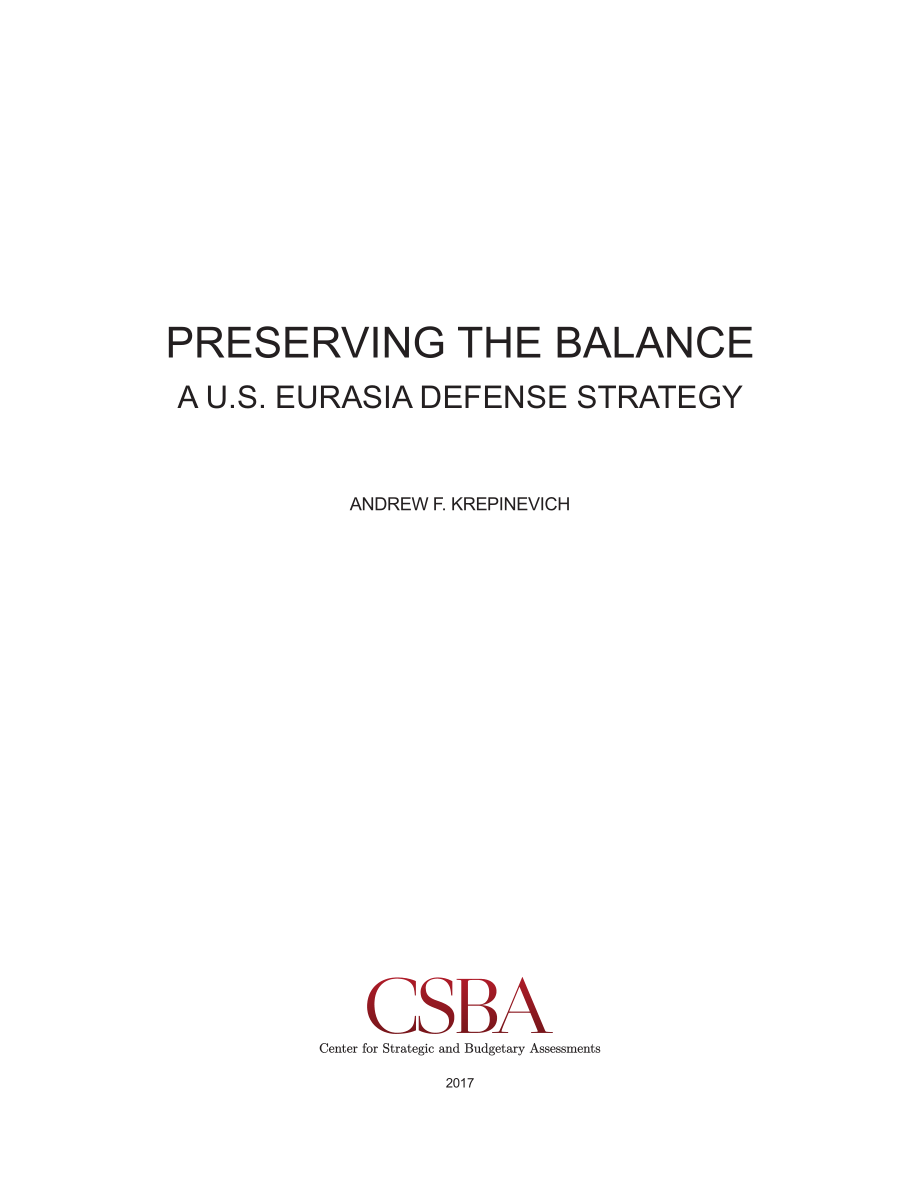 PRESERVING THE BALANCE
A U.S. EURASIA DEFENSE STRATEGY

ANDREW F. KREPINEVICH

CSBA
Center for Strategic and Budgetary Assessments

2017